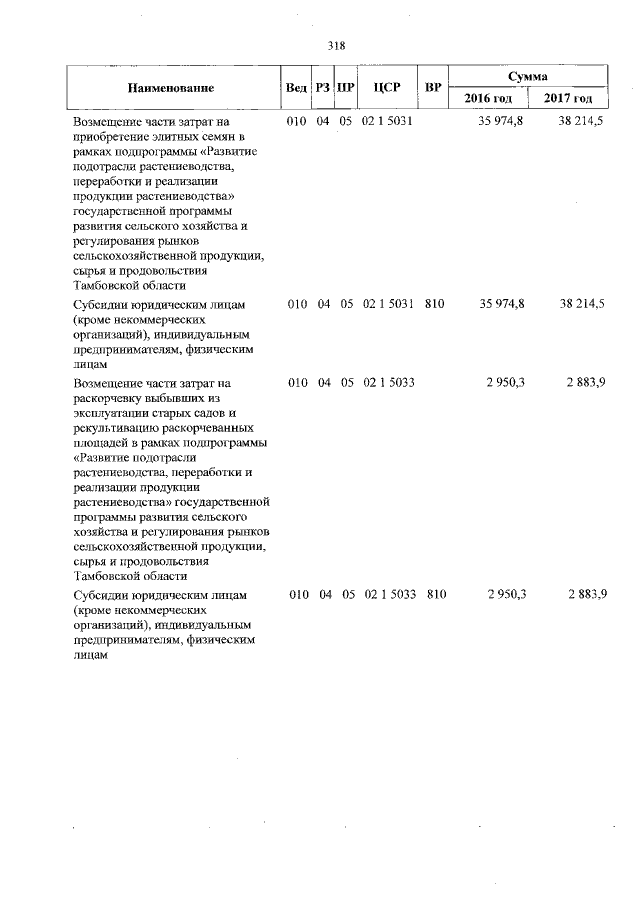 318

| Наименование | Вед | РЗ | ПР | ЦСР | ВР | Сумма | |
|---|---|---|---|---|---|---|---|
| | | | | | | 2016 год | 2017 год |
| Возмещение части затрат на приобретение элитных семян в рамках подпрограммы «Развитие подотрасли растениеводства, переработки и реализации продукции растениеводства» государственной программы развития сельского хозяйства и регулирования рынков сельскохозяйственной продукции, сырья и продовольствия Тамбовской области | 010 | 04 | 05 | 02 1 5031 | | 35 974,8 | 38 214,5 |
| Субсидии юридическим лицам (кроме некоммерческих организаций), индивидуальным предпринимателям, физическим лицам | 010 | 04 | 05 | 02 1 5031 | 810 | 35 974,8 | 38 214,5 |
| Возмещение части затрат на раскорчевку выбывших из эксплуатации старых садов и рекультивацию раскорчеванных площадей в рамках подпрограммы «Развитие подотрасли растениеводства, переработки и реализации продукции растениеводства» государственной программы развития сельского хозяйства и регулирования рынков сельскохозяйственной продукции, сырья и продовольствия Тамбовской области | 010 | 04 | 05 | 02 1 5033 | | 2 950,3 | 2 883,9 |
| Субсидии юридическим лицам (кроме некоммерческих организаций), индивидуальным предпринимателям, физическим лицам | 010 | 04 | 05 | 02 1 5033 | 810 | 2 950,3 | 2 883,9 |